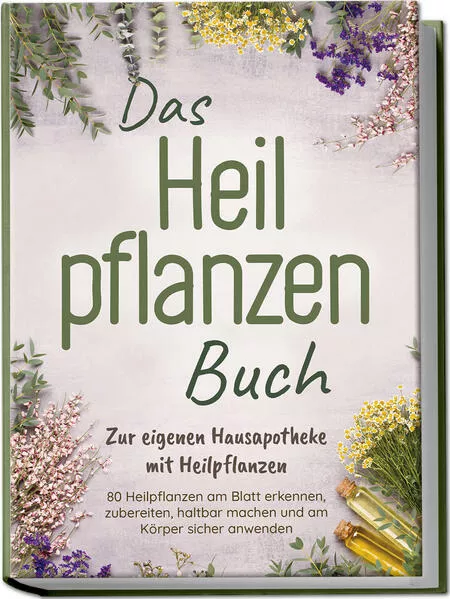 Das Heil pflanzen Buch

Zur eigenen Hausapotheke mit Heilpflanzen

80 Heilpflanzen am Blatt erkennen, zubereiten, haltbar machen und am Körper sicher anwenden